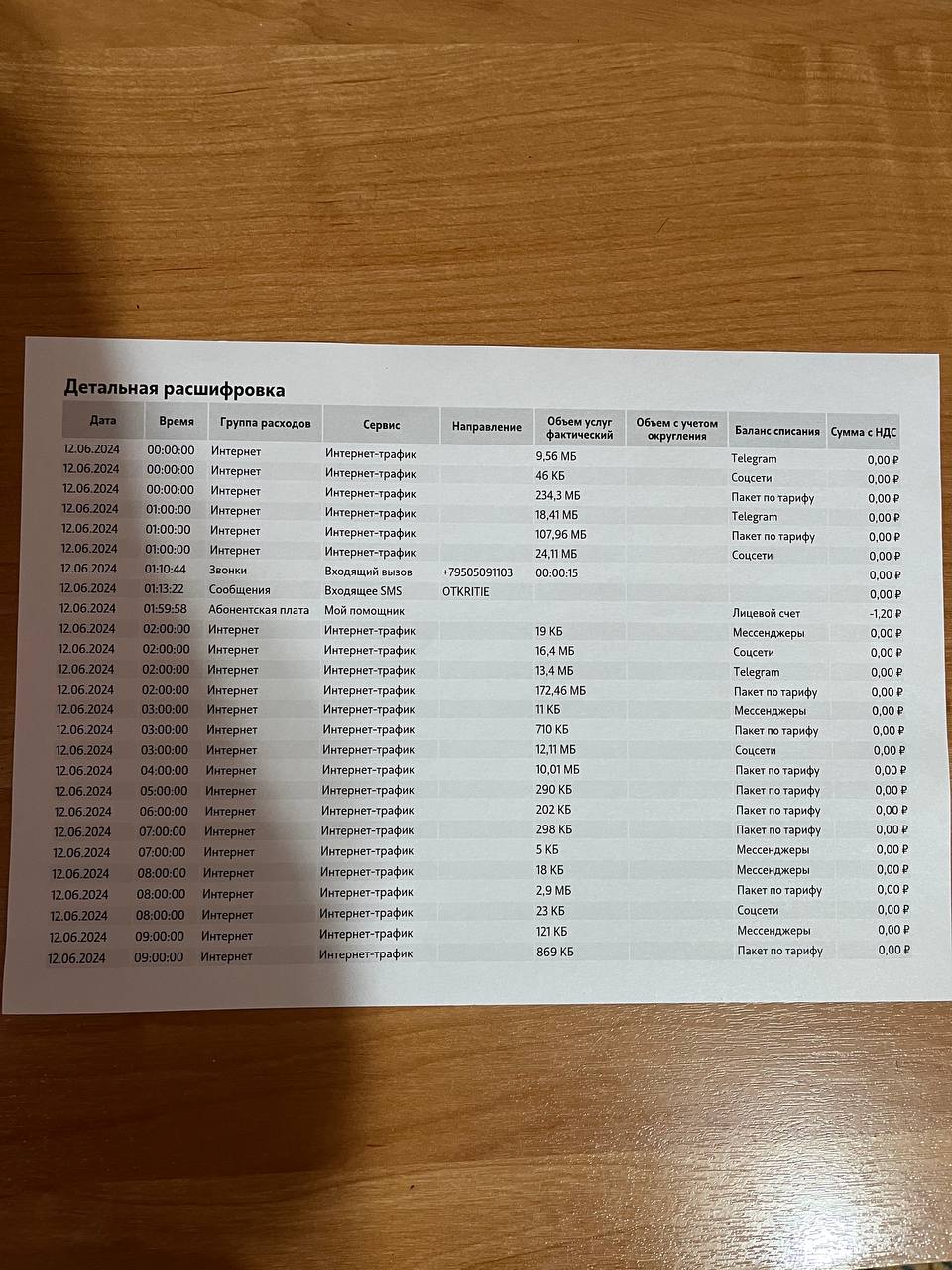 Детальная расшифровка

| Дата | Время | Группа расходов | Сервис | Направление | Объем услуг фактический | Объем с учетом округления | Баланс списания | Сумма с НДС |
|---|---|---|---|---|---|---|---|---|
| 12.06.2024 | 00:00:00 | Интернет | Интернет-трафик | | 9,56 МБ | | Telegram | 0,00 ₽ |
| 12.06.2024 | 00:00:00 | Интернет | Интернет-трафик | | 46 КБ | | Соцсети | 0,00 ₽ |
| 12.06.2024 | 00:00:00 | Интернет | Интернет-трафик | | 234,3 МБ | | Пакет по тарифу | 0,00 ₽ |
| 12.06.2024 | 01:00:00 | Интернет | Интернет-трафик | | 18,41 МБ | | Telegram | 0,00 ₽ |
| 12.06.2024 | 01:00:00 | Интернет | Интернет-трафик | | 107,96 МБ | | Пакет по тарифу | 0,00 ₽ |
| 12.06.2024 | 01:00:00 | Интернет | Интернет-трафик | | 24,11 МБ | | Соцсети | 0,00 ₽ |
| 12.06.2024 | 01:10:44 | Звонки | Входящий вызов | +79505091103 | 00:00:15 | | | 0,00 ₽ |
| 12.06.2024 | 01:13:22 | Сообщения | Входящее SMS | OTKRITIE | | | | 0,00 ₽ |
| 12.06.2024 | 01:59:58 | Абонентская плата | Мой помощник | | | | Лицевой счет | -1,20 ₽ |
| 12.06.2024 | 02:00:00 | Интернет | Интернет-трафик | | 19 КБ | | Мессенджеры | 0,00 ₽ |
| 12.06.2024 | 02:00:00 | Интернет | Интернет-трафик | | 16,4 МБ | | Соцсети | 0,00 ₽ |
| 12.06.2024 | 02:00:00 | Интернет | Интернет-трафик | | 13,4 МБ | | Telegram | 0,00 ₽ |
| 12.06.2024 | 02:00:00 | Интернет | Интернет-трафик | | 172,46 МБ | | Пакет по тарифу | 0,00 ₽ |
| 12.06.2024 | 03:00:00 | Интернет | Интернет-трафик | | 11 КБ | | Мессенджеры | 0,00 ₽ |
| 12.06.2024 | 03:00:00 | Интернет | Интернет-трафик | | 710 КБ | | Пакет по тарифу | 0,00 ₽ |
| 12.06.2024 | 03:00:00 | Интернет | Интернет-трафик | | 12,11 МБ | | Соцсети | 0,00 ₽ |
| 12.06.2024 | 04:00:00 | Интернет | Интернет-трафик | | 10,01 МБ | | Пакет по тарифу | 0,00 ₽ |
| 12.06.2024 | 05:00:00 | Интернет | Интернет-трафик | | 290 КБ | | Пакет по тарифу | 0,00 ₽ |
| 12.06.2024 | 06:00:00 | Интернет | Интернет-трафик | | 202 КБ | | Пакет по тарифу | 0,00 ₽ |
| 12.06.2024 | 07:00:00 | Интернет | Интернет-трафик | | 298 КБ | | Пакет по тарифу | 0,00 ₽ |
| 12.06.2024 | 07:00:00 | Интернет | Интернет-трафик | | 5 КБ | | Мессенджеры | 0,00 ₽ |
| 12.06.2024 | 08:00:00 | Интернет | Интернет-трафик | | 18 КБ | | Мессенджеры | 0,00 ₽ |
| 12.06.2024 | 08:00:00 | Интернет | Интернет-трафик | | 2,9 МБ | | Пакет по тарифу | 0,00 ₽ |
| 12.06.2024 | 08:00:00 | Интернет | Интернет-трафик | | 23 КБ | | Соцсети | 0,00 ₽ |
| 12.06.2024 | 09:00:00 | Интернет | Интернет-трафик | | 121 КБ | | Мессенджеры | 0,00 ₽ |
| 12.06.2024 | 09:00:00 | Интернет | Интернет-трафик | | 869 КБ | | Пакет по тарифу | 0,00 ₽ |